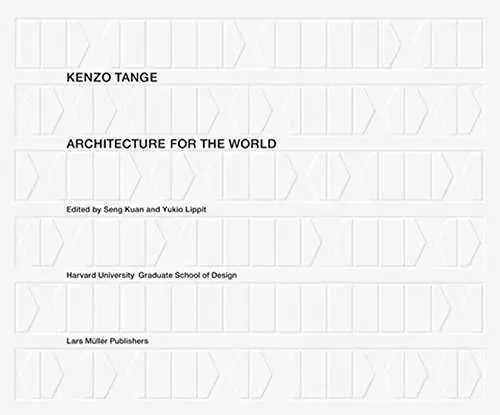 KENZO TANGE

ARCHITECTURE FOR THE WORLD

Edited by Seng Kuan and Yukio Lippit

Harvard University Graduate School of Design

Lars Müller Publishers